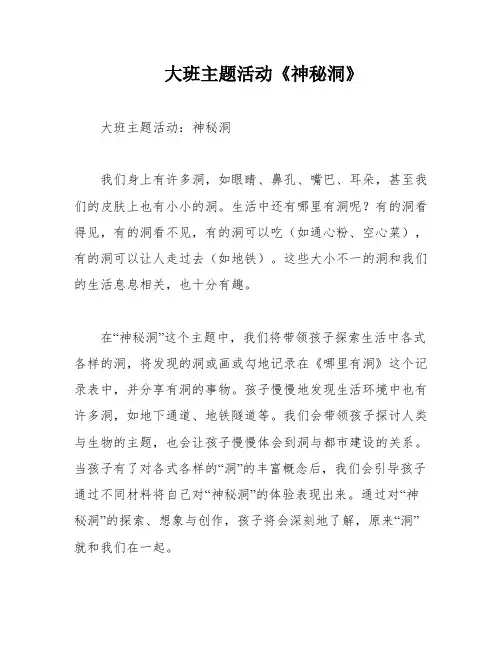 大班主题活动《神秘洞》

大班主题活动：神秘洞

我们身上有许多洞，如眼睛、鼻孔、嘴巴、耳朵，甚至我们的皮肤上也有小小的洞。生活中还有哪里有洞呢？有的洞看得见，有的洞看不见，有的洞可以吃（如通心粉、空心菜），有的洞可以让人走过去（如地铁）。这些大小不一的洞和我们的生活息息相关，也十分有趣。

在“神秘洞”这个主题中，我们将带领孩子探索生活中各式各样的洞，将发现的洞或画或勾地记录在《哪里有洞》这个记录表中，并分享有洞的事物。孩子慢慢地发现生活环境中也有许多洞，如地下通道、地铁隧道等。我们会带领孩子探讨人类与生物的主题，也会让孩子慢慢体会到洞与都市建设的关系。当孩子有了对各式各样的“洞”的丰富概念后，我们会引导孩子通过不同材料将自己对“神秘洞”的体验表现出来。通过对“神秘洞”的探索、想象与创作，孩子将会深刻地了解，原来“洞”就和我们在一起。